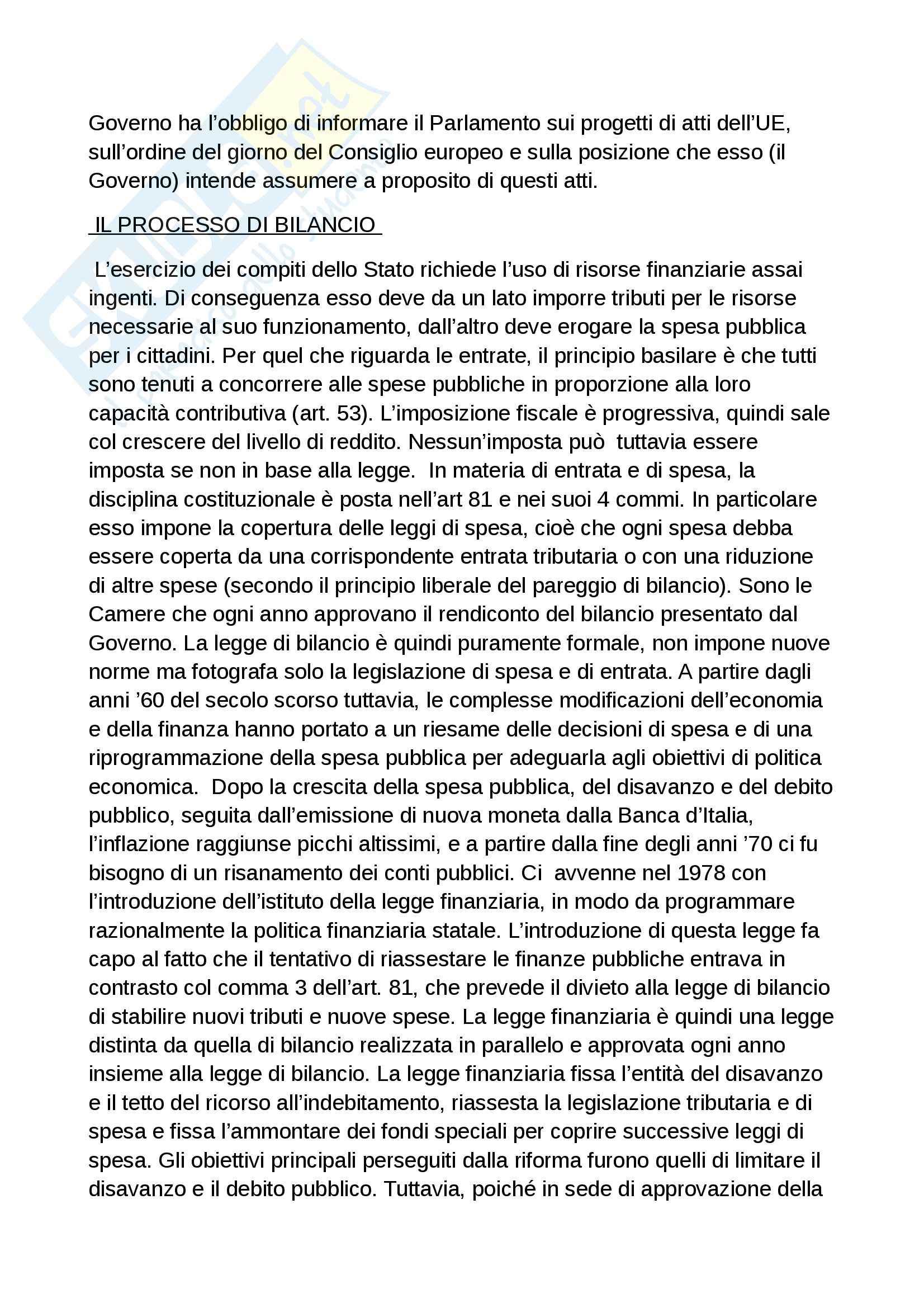 Governo ha l'obbligo di informare il Parlamento sui progetti di atti dell'UE, sull'ordine del giorno del Consiglio europeo e sulla posizione che esso (il Governo) intende assumere a proposito di questi atti.

IL PROCESSO DI BILANCIO

L'esercizio dei compiti dello Stato richiede l'uso di risorse finanziarie assai ingenti. Di conseguenza esso deve da un lato imporre tributi per le risorse necessarie al suo funzionamento, dall'altro deve erogare la spesa pubblica per i cittadini. Per quel che riguarda le entrate, il principio basilare è che tutti sono tenuti a concorrere alle spese pubbliche in proporzione alla loro capacità contributiva (art. 53). L'imposizione fiscale è progressiva, quindi sale col crescere del livello di reddito. Nessun'imposta può tuttavia essere imposta se non in base alla legge. In materia di entrata e di spesa, la disciplina costituzionale è posta nell'art 81 e nei suoi 4 commi. In particolare esso impone la copertura delle leggi di spesa, cioè che ogni spesa debba essere coperta da una corrispondente entrata tributaria o con una riduzione di altre spese (secondo il principio liberale del pareggio di bilancio). Sono le Camere che ogni anno approvano il rendiconto del bilancio presentato dal Governo. La legge di bilancio è quindi puramente formale, non impone nuove norme ma fotografa solo la legislazione di spesa e di entrata. A partire dagli anni '60 del secolo scorso tuttavia, le complesse modificazioni dell'economia e della finanza hanno portato a un riesame delle decisioni di spesa e di una riprogrammazione della spesa pubblica per adeguarla agli obiettivi di politica economica. Dopo la crescita della spesa pubblica, del disavanzo e del debito pubblico, seguita dall'emissione di nuova moneta dalla Banca d'Italia, l'inflazione raggiunse picchi altissimi, e a partire dalla fine degli anni '70 ci fu bisogno di un risanamento dei conti pubblici. Ci avvenne nel 1978 con l'introduzione dell'istituto della legge finanziaria, in modo da programmare razionalmente la politica finanziaria statale. L'introduzione di questa legge fa capo al fatto che il tentativo di riassestare le finanze pubbliche entrava in contrasto col comma 3 dell'art. 81, che prevede il divieto alla legge di bilancio di stabilire nuovi tributi e nuove spese. La legge finanziaria è quindi una legge distinta da quella di bilancio realizzata in parallelo e approvata ogni anno insieme alla legge di bilancio. La legge finanziaria fissa l'entità del disavanzo e il tetto del ricorso all'indebitamento, riassesta la legislazione tributaria e di spesa e fissa l'ammontare dei fondi speciali per coprire successive leggi di spesa. Gli obiettivi principali perseguiti dalla riforma furono quelli di limitare il disavanzo e il debito pubblico. Tuttavia, poiché in sede di approvazione della